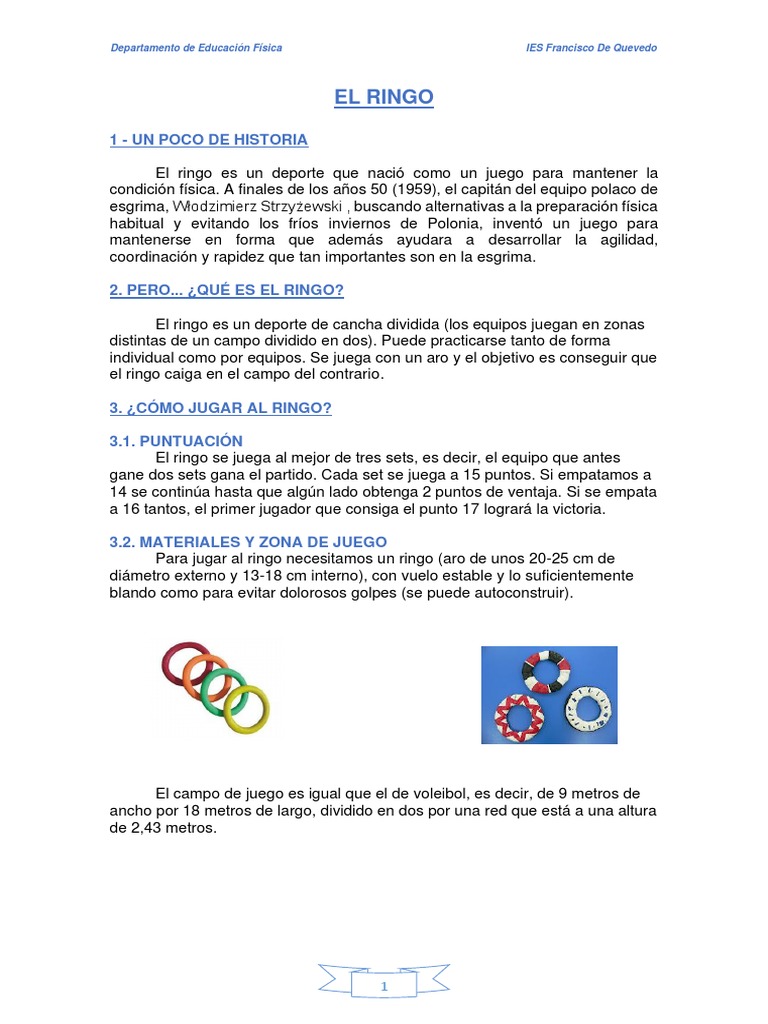 Departamento de Educación Física

IES Francisco De Quevedo

EL RINGO

1 - UN POCO DE HISTORIA

El ringo es un deporte que nació como un juego para mantener la condición física. A finales de los años 50 (1959), el capitán del equipo polaco de esgrima, Włodzimierz Strzyżewski , buscando alternativas a la preparación física habitual y evitando los fríos inviernos de Polonia, inventó un juego para mantenerse en forma que además ayudara a desarrollar la agilidad, coordinación y rapidez que tan importantes son en la esgrima.

2. PERO... ¿QUÉ ES EL RINGO?

El ringo es un deporte de cancha dividida (los equipos juegan en zonas distintas de un campo dividido en dos). Puede practicarse tanto de forma individual como por equipos. Se juega con un aro y el objetivo es conseguir que el ringo caiga en el campo del contrario.

3. ¿CÓMO JUGAR AL RINGO?

3.1. PUNTUACIÓN

El ringo se juega al mejor de tres sets, es decir, el equipo que antes gane dos sets gana el partido. Cada set se juega a 15 puntos. Si empatamos a 14 se continúa hasta que algún lado obtenga 2 puntos de ventaja. Si se empata a 16 tantos, el primer jugador que consiga el punto 17 logrará la victoria.

3.2. MATERIALES Y ZONA DE JUEGO

Para jugar al ringo necesitamos un ringo (aro de unos 20-25 cm de diámetro externo y 13-18 cm interno), con vuelo estable y lo suficientemente blando como para evitar dolorosos golpes (se puede autoconstruir).

El campo de juego es igual que el de voleibol, es decir, de 9 metros de ancho por 18 metros de largo, dividido en dos por una red que está a una altura de 2,43 metros.

1